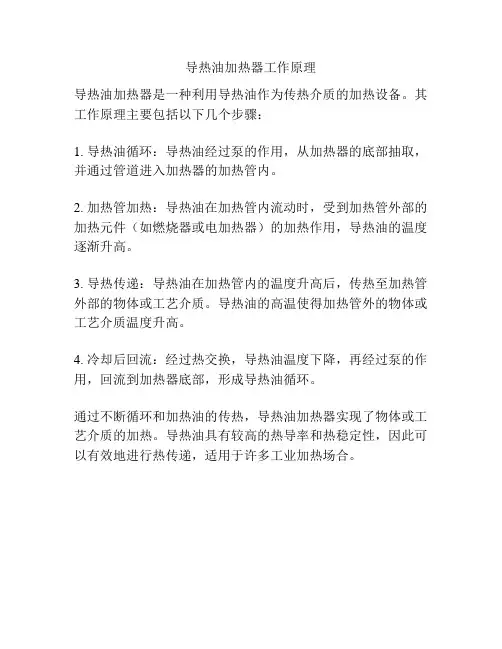 导热油加热器工作原理

导热油加热器是一种利用导热油作为传热介质的加热设备。其工作原理主要包括以下几个步骤：

1. 导热油循环：导热油经过泵的作用，从加热器的底部抽取，并通过管道进入加热器的加热管内。

2. 加热管加热：导热油在加热管内流动时，受到加热管外部的加热元件（如燃烧器或电加热器）的加热作用，导热油的温度逐渐升高。

3. 导热传递：导热油在加热管内的温度升高后，传热至加热管外部的物体或工艺介质。导热油的高温使得加热管外的物体或工艺介质温度升高。

4. 冷却后回流：经过热交换，导热油温度下降，再经过泵的作用，回流到加热器底部，形成导热油循环。

通过不断循环和加热油的传热，导热油加热器实现了物体或工艺介质的加热。导热油具有较高的热导率和热稳定性，因此可以有效地进行热传递，适用于许多工业加热场合。